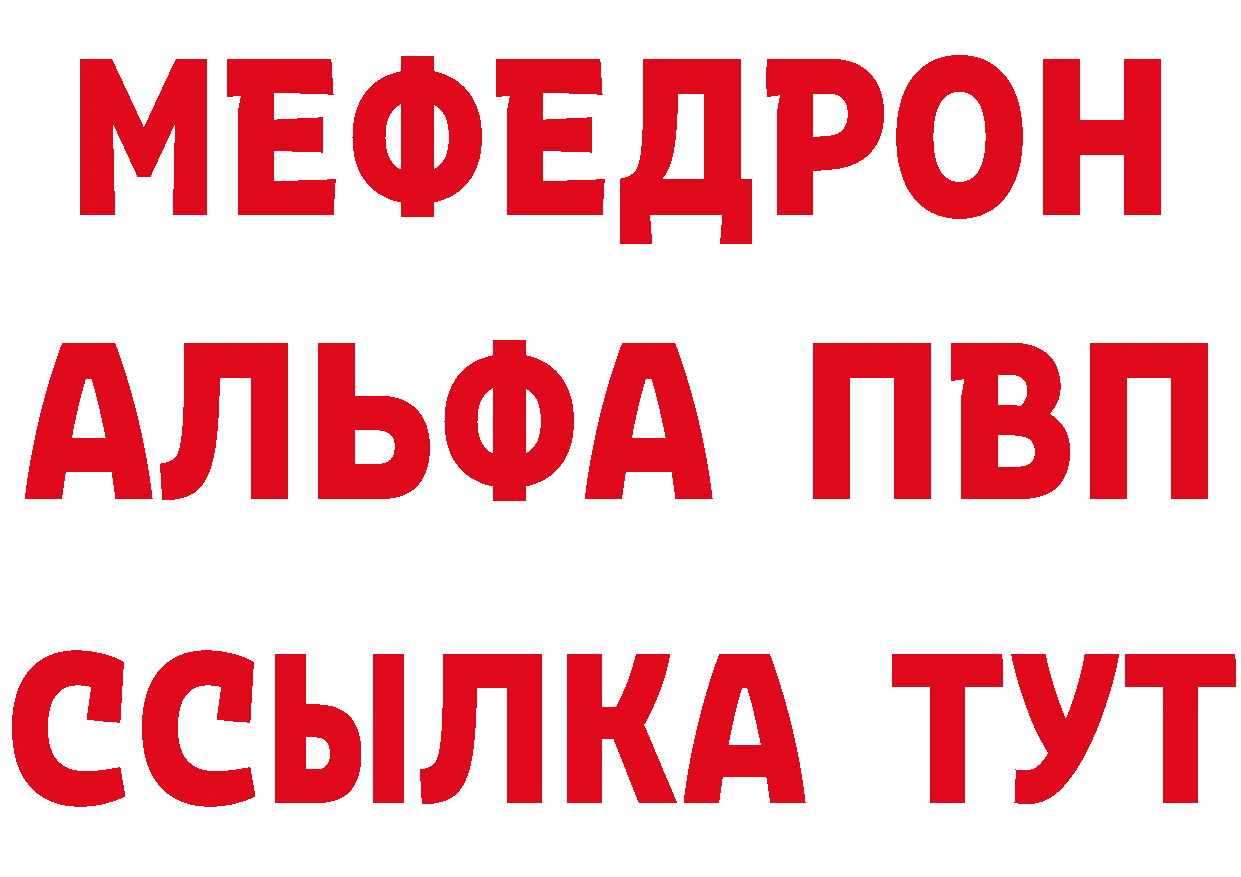 МЕФЕДРОН
АЛЬФА ПВП
ССЫЛКА ТУТ